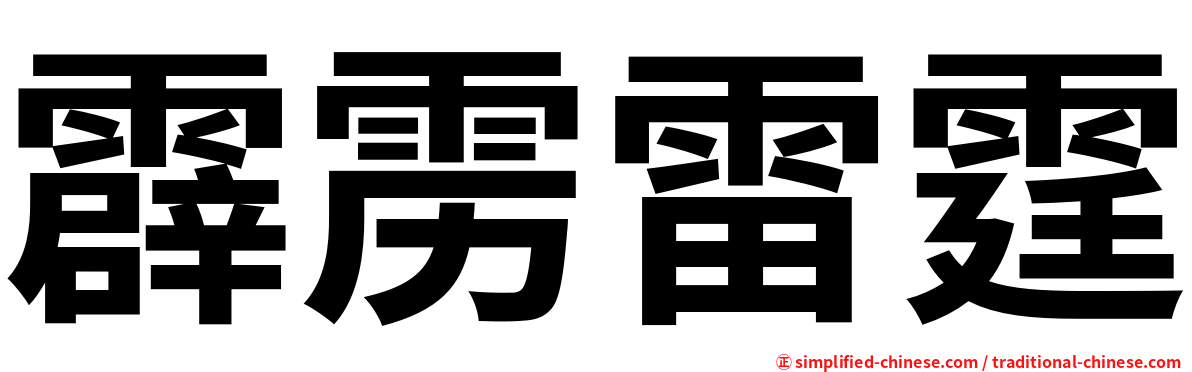 霹雳雷霆

㊣ simplified-chinese.com / traditional-chinese.com